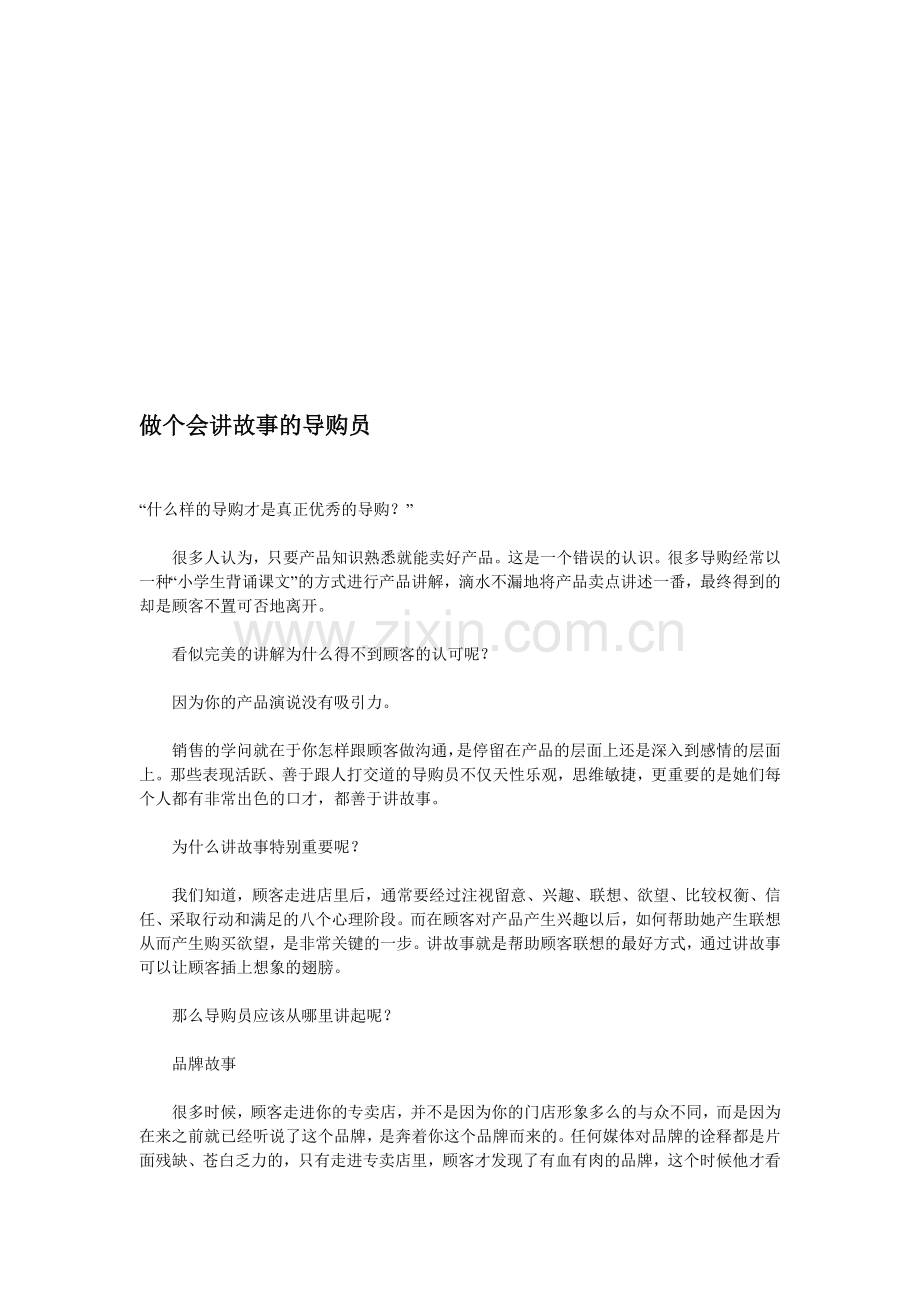 做个会讲故事的导购员

“什么样的导购才是真正优秀的导购？”

很多人认为，只要产品知识熟悉就能卖好产品。这是一个错误的认识。很多导购经常以一种“小学生背诵课文”的方式进行产品讲解，滴水不漏地将产品卖点讲述一番，最终得到的却是顾客不置可否地离开。

www.zixin.com.cn

看似完美的讲解为什么得不到顾客的认可呢？

因为你的产品演说没有吸引力。

销售的学问就在于你怎样跟顾客做沟通，是停留在产品的层面上还是深入到感情的层面上。那些表现活跃、善于跟人打交道的导购员不仅天性乐观，思维敏捷，更重要的是她们每个人都有非常出色的口才，都善于讲故事。

为什么讲故事特别重要呢？

我们知道，顾客走进店里后，通常要经过注视留意、兴趣、联想、欲望、比较权衡、信任、采取行动和满足的八个心理阶段。而在顾客对产品产生兴趣以后，如何帮助她产生联想从而产生购买欲望，是非常关键的一步。讲故事就是帮助顾客联想的最好方式，通过讲故事可以让顾客插上想象的翅膀。

那么导购员应该从哪里讲起呢？

品牌故事

很多时候，顾客走进你的专卖店，并不是因为你的门店形象多么的与众不同，而是因为在来之前就已经听说了这个品牌，是奔着你这个品牌而来的。任何媒体对品牌的诠释都是片面残缺、苍白乏力的，只有走进专卖店里，顾客才发现了有血有肉的品牌，这个时候他才看